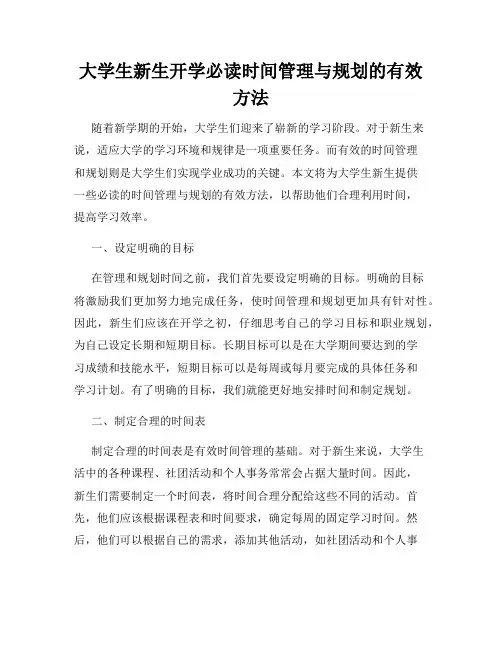 大学生新生开学必读时间管理与规划的有效方法

随着新学期的开始，大学生们迎来了崭新的学习阶段。对于新生来说，适应大学的学习环境和规律是一项重要任务。而有效的时间管理和规划则是大学生们实现学业成功的关键。本文将为大学生新生提供一些必读的时间管理与规划的有效方法，以帮助他们合理利用时间，提高学习效率。

一、设定明确的目标

在管理和规划时间之前，我们首先要设定明确的目标。明确的目标将激励我们更加努力地完成任务，使时间管理和规划更加具有针对性。因此，新生们应该在开学之初，仔细思考自己的学习目标和职业规划，为自己设定长期和短期目标。长期目标可以是在大学期间要达到的学习成绩和技能水平，短期目标可以是每周或每月要完成的具体任务和学习计划。有了明确的目标，我们就能更好地安排时间和制定规划。

二、制定合理的时间表

制定合理的时间表是有效时间管理的基础。对于新生来说，大学生活中的各种课程、社团活动和个人事务常常会占据大量时间。因此，新生们需要制定一个时间表，将时间合理分配给这些不同的活动。首先，他们应该根据课程表和时间要求，确定每周的固定学习时间。然后，他们可以根据自己的需求，添加其他活动，如社团活动和个人事